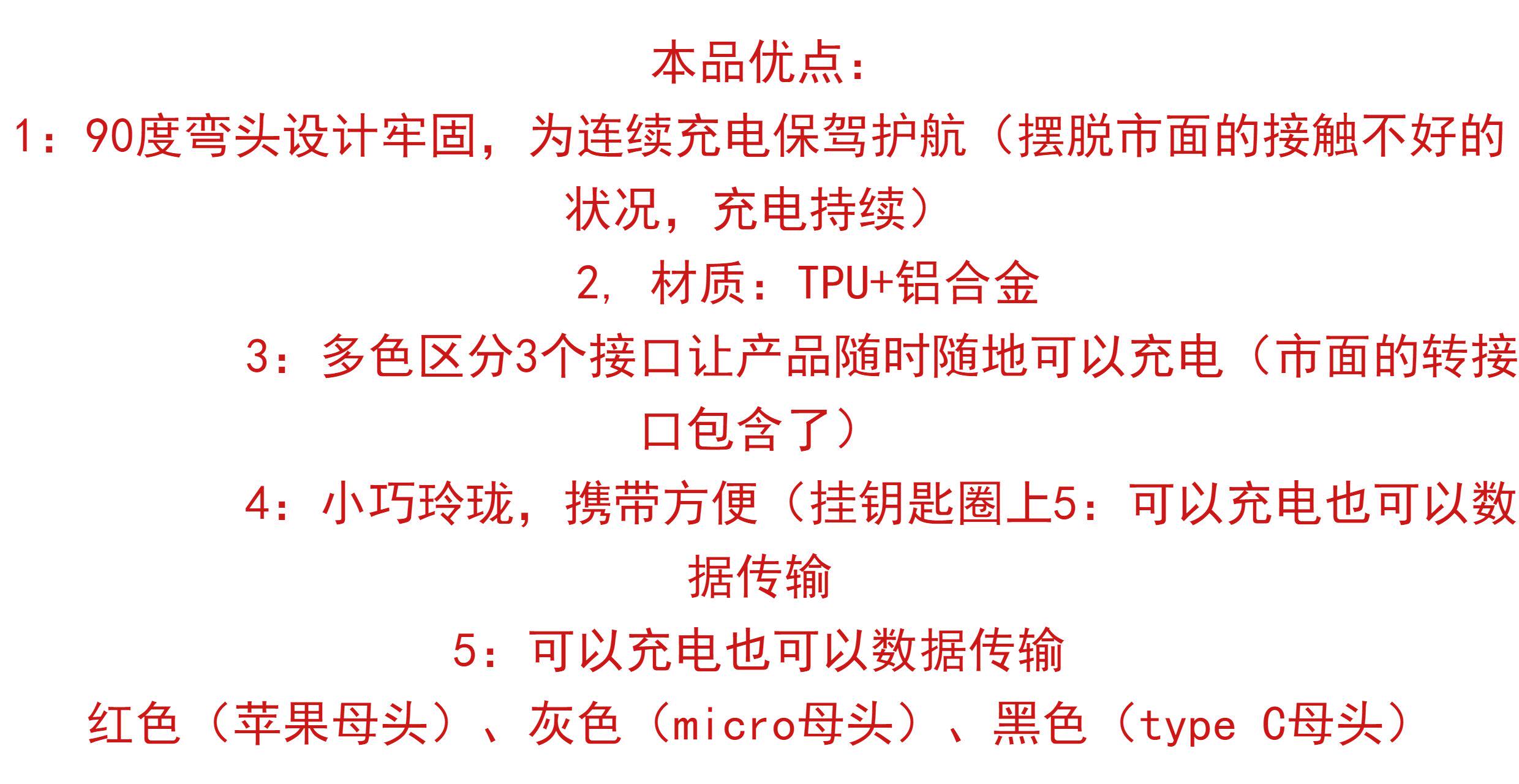 本品优点：

1：90度弯头设计牢固，为连续充电保驾护航（摆脱市面的接触不好的状况，充电持续）

2，材质：TPU+铝合金

3：多色区分3个接口让产品随时随地可以充电（市面的转接口包含了）

4：小巧玲珑，携带方便（挂钥匙圈上5：可以充电也可以数据传输

5：可以充电也可以数据传输

红色（苹果母头）、灰色（micro母头）、黑色（type C母头）